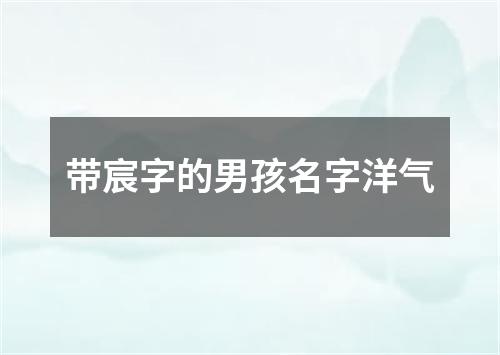 带宸字的男孩名字洋气